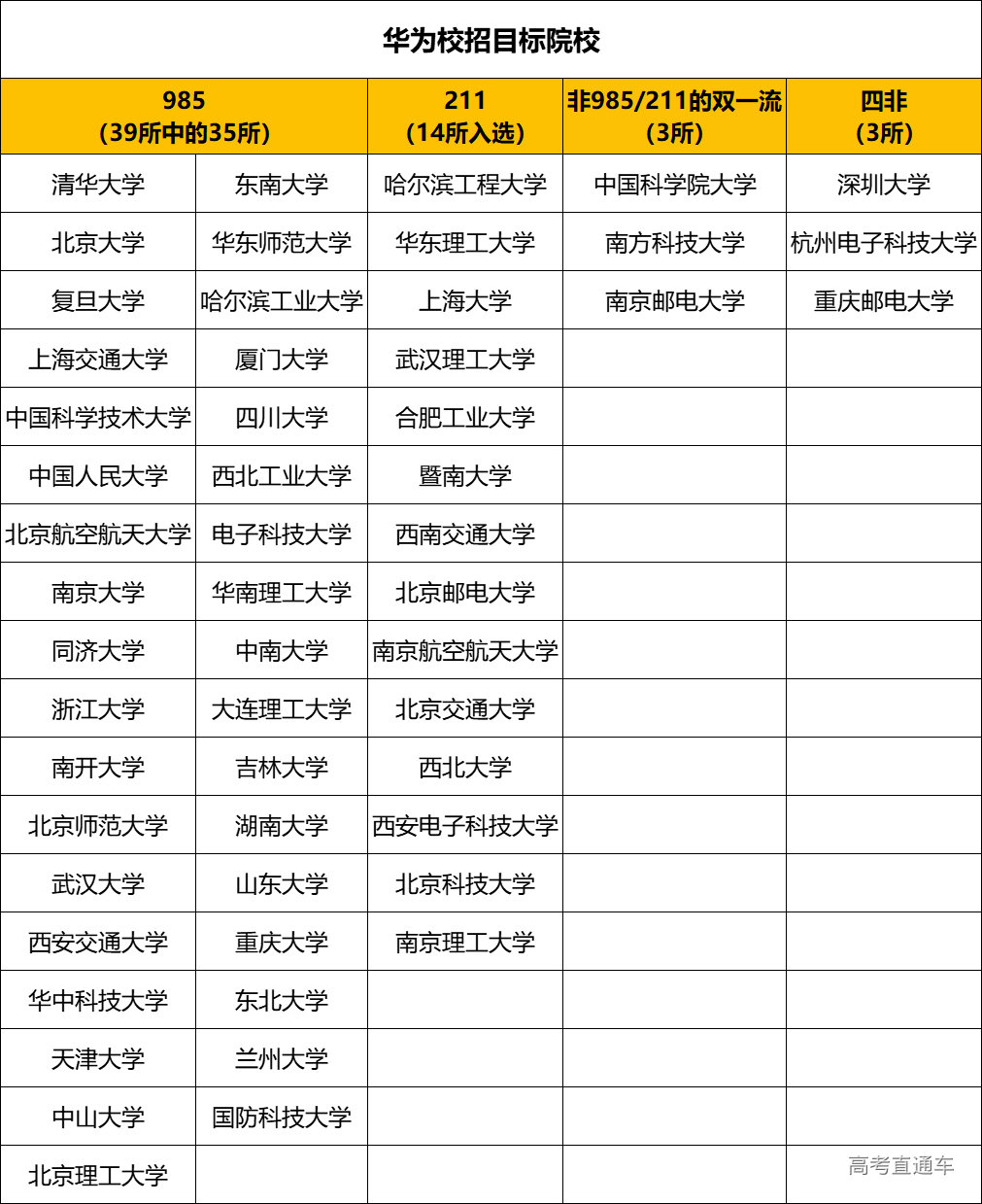 华为校招目标院校

| 985 (39所中的35所) | | 211 (14所入选) | 非985/211的双一流 (3所) | 四非 (3所) |
|---|---|---|---|---|
| 清华大学 | 东南大学 | 哈尔滨工程大学 | 中国科学院大学 | 深圳大学 |
| 北京大学 | 华东师范大学 | 华东理工大学 | 南方科技大学 | 杭州电子科技大学 |
| 复旦大学 | 哈尔滨工业大学 | 上海大学 | 南京邮电大学 | 重庆邮电大学 |
| 上海交通大学 | 厦门大学 | 武汉理工大学 | | |
| 中国科学技术大学 | 四川大学 | 合肥工业大学 | | |
| 中国人民大学 | 西北工业大学 | 暨南大学 | | |
| 北京航空航天大学 | 电子科技大学 | 西南交通大学 | | |
| 南京大学 | 华南理工大学 | 北京邮电大学 | | |
| 同济大学 | 中南大学 | 南京航空航天大学 | | |
| 浙江大学 | 大连理工大学 | 北京交通大学 | | |
| 南开大学 | 吉林大学 | 西北大学 | | |
| 北京师范大学 | 湖南大学 | 西安电子科技大学 | | |
| 武汉大学 | 山东大学 | 北京科技大学 | | |
| 西安交通大学 | 重庆大学 | 南京理工大学 | | |
| 华中科技大学 | 东北大学 | | | |
| 天津大学 | 兰州大学 | | | |
| 中山大学 | 国防科技大学 | | | |
| 北京理工大学 | | | | |

高考直通车